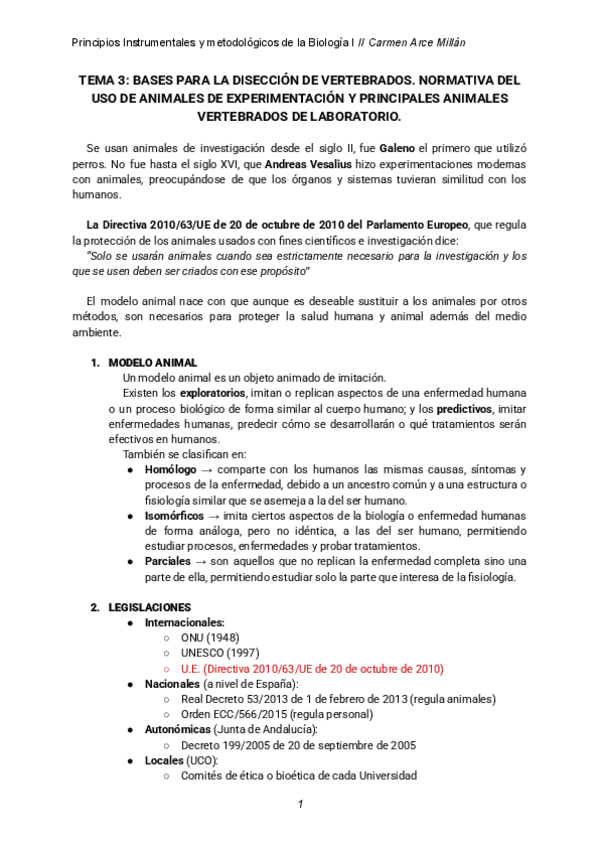 Principios Instrumentales y metodológicos de la Biología I // Carmen Arce Millán

TEMA 3: BASES PARA LA DISECCIÓN DE VERTEBRADOS. NORMATIVA DEL USO DE ANIMALES DE EXPERIMENTACIÓN Y PRINCIPALES ANIMALES VERTEBRADOS DE LABORATORIO.

Se usan animales de investigación desde el siglo II, fue Galeno el primero que utilizó perros. No fue hasta el siglo XVI, que Andreas Vesalius hizo experimentaciones modernas con animales, preocupándose de que los órganos y sistemas tuvieran similitud con los humanos.

La Directiva 2010/63/UE de 20 de octubre de 2010 del Parlamento Europeo, que regula la protección de los animales usados con fines científicos e investigación dice:
"Solo se usarán animales cuando sea estrictamente necesario para la investigación y los que se usen deben ser criados con ese propósito"

El modelo animal nace con que aunque es deseable sustituir a los animales por otros métodos, son necesarios para proteger la salud humana y animal además del medio ambiente.

1. MODELO ANIMAL
Un modelo animal es un objeto animado de imitación.
Existen los exploratorios, imitan o replican aspectos de una enfermedad humana o un proceso biológico de forma similar al cuerpo humano; y los predictivos, imitar enfermedades humanas, predecir cómo se desarrollarán o qué tratamientos serán efectivos en humanos.
También se clasifican en:
● Homólogo → comparte con los humanos las mismas causas, síntomas y procesos de la enfermedad, debido a un ancestro común y a una estructura o fisiología similar que se asemeja a la del ser humano.
● Isomórficos → imita ciertos aspectos de la biología o enfermedad humanas de forma análoga, pero no idéntica, a las del ser humano, permitiendo estudiar procesos, enfermedades y probar tratamientos.
● Parciales → son aquellos que no replican la enfermedad completa sino una parte de ella, permitiendo estudiar solo la parte que interesa de la fisiología.

2. LEGISLACIONES
● Internacionales:
○ ONU (1948)
○ UNESCO (1997)
○ U.E. (Directiva 2010/63/UE de 20 de octubre de 2010)
● Nacionales (a nivel de España):
○ Real Decreto 53/2013 de 1 de febrero de 2013 (regula animales)
○ Orden ECC/566/2015 (regula personal)
● Autonómicas (Junta de Andalucía):
○ Decreto 199/2005 de 20 de septiembre de 2005
● Locales (UCO):
○ Comités de ética o bioética de cada Universidad

1